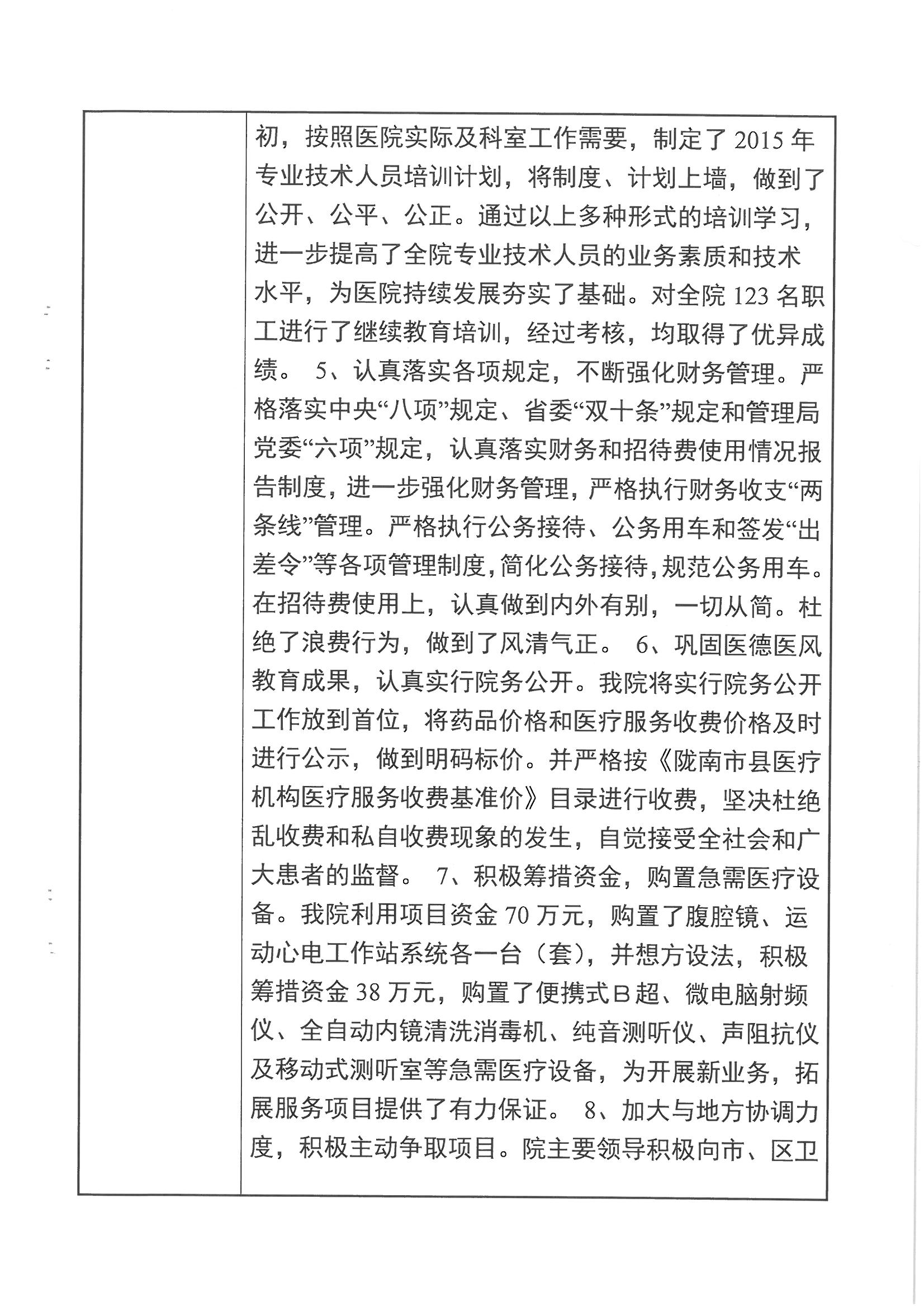 初，按照医院实际及科室工作需要，制定了 2015 年专业技术人员培训计划，将制度、计划上墙，做到了公开、公平、公正。通过以上多种形式的培训学习，进一步提高了全院专业技术人员的业务素质和技术水平，为医院持续发展夯实了基础。对全院 123 名职工进行了继续教育培训，经过考核，均取得了优异成绩。 5、认真落实各项规定，不断强化财务管理。严格落实中央“八项”规定、省委“双十条”规定和管理局党委“六项”规定，认真落实财务和招待费使用情况报告制度，进一步强化财务管理，严格执行财务收支“两条线”管理。严格执行公务接待、公务用车和签发“出差令”等各项管理制度，简化公务接待，规范公务用车。在招待费使用上，认真做到内外有别，一切从简。杜绝了浪费行为，做到了风清气正。 6、巩固医德医风教育成果，认真实行院务公开。我院将实行院务公开工作放到首位，将药品价格和医疗服务收费价格及时进行公示，做到明码标价。并严格按《陇南市县医疗机构医疗服务收费基准价》目录进行收费，坚决杜绝乱收费和私自收费现象的发生，自觉接受全社会和广大患者的监督。 7、积极筹措资金，购置急需医疗设备。我院利用项目资金 70 万元，购置了腹腔镜、运动心电工作站系统各一台（套），并想方设法，积极筹措资金 38 万元，购置了便携式Ｂ超、微电脑射频仪、全自动内镜清洗消毒机、纯音测听仪、声阻抗仪及移动式测听室等急需医疗设备，为开展新业务，拓展服务项目提供了有力保证。 8、加大与地方协调力度，积极主动争取项目。院主要领导积极向市、区卫